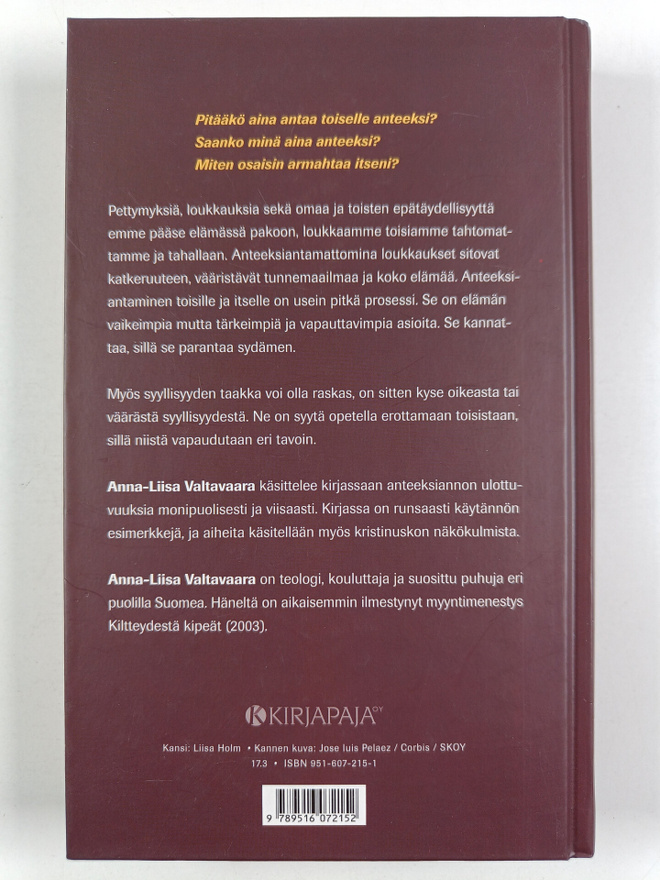 Pitääkö aina antaa toiselle anteeksi?
Saanko minä aina anteeksi?
Miten osaisin armahtaa itseni?

Pettymyksiä, loukkauksia sekä omaa ja toisten epätäydellisyyttä emme pääse elämässä pakoon, loukkaamme toisiamme tahtomattamme ja tahallaan. Anteeksiantamattomina loukkaukset sitovat katkeruuteen, vääristävät tunnemaailmaa ja koko elämää. Anteeksiantaminen toisille ja itselle on usein pitkä prosessi. Se on elämän vaikeimpia mutta tärkeimpiä ja vapauttavimpia asioita. Se kannattaa, sillä se parantaa sydämen.

Myös syyllisyyden taakka voi olla raskas, on sitten kyse oikeasta tai väärästä syyllisyydestä. Ne on syytä opetella erottamaan toisistaan, sillä niistä vapaudutaan eri tavoin.

Anna-Liisa Valtavaara käsittelee kirjassaan anteeksiannon ulottuvuuksia monipuolisesti ja viisaasti. Kirjassa on runsaasti käytännön esimerkkejä, ja aiheita käsitellään myös kristinuskon näkökulmista.

Anna-Liisa Valtavaara on teologi, kouluttaja ja suosittu puhuja eri puolilla Suomea. Häneltä on aikaisemmin ilmestynyt myyntimenestys Kiltteydestä kipeät (2003).

KIRJAPAJA OY

Kansi: Liisa Holm • Kannen kuva: Jose luis Pelaez / Corbis / SKOY
17.3 • ISBN 951-607-215-1

9 789516 072152